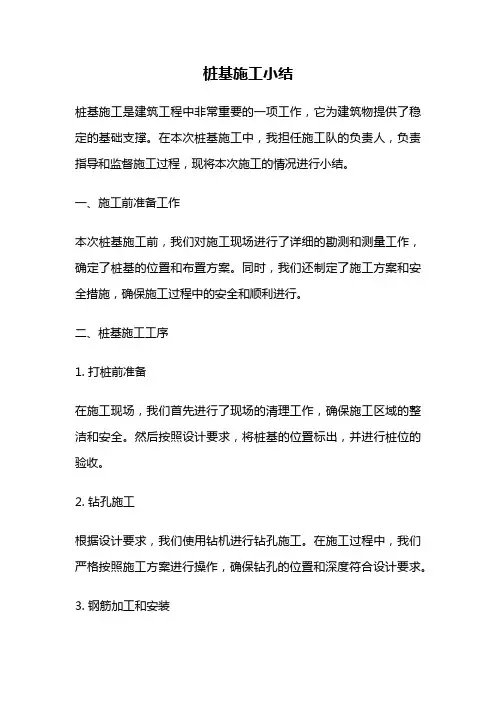 桩基施工小结

桩基施工是建筑工程中非常重要的一项工作，它为建筑物提供了稳定的基础支撑。在本次桩基施工中，我担任施工队的负责人，负责指导和监督施工过程，现将本次施工的情况进行小结。

一、施工前准备工作

本次桩基施工前，我们对施工现场进行了详细的勘测和测量工作，确定了桩基的位置和布置方案。同时，我们还制定了施工方案和安全措施，确保施工过程中的安全和顺利进行。

二、桩基施工工序

1. 打桩前准备

在施工现场，我们首先进行了现场的清理工作，确保施工区域的整洁和安全。然后按照设计要求，将桩基的位置标出，并进行桩位的验收。

2. 钻孔施工

根据设计要求，我们使用钻机进行钻孔施工。在施工过程中，我们严格按照施工方案进行操作，确保钻孔的位置和深度符合设计要求。

3. 钢筋加工和安装